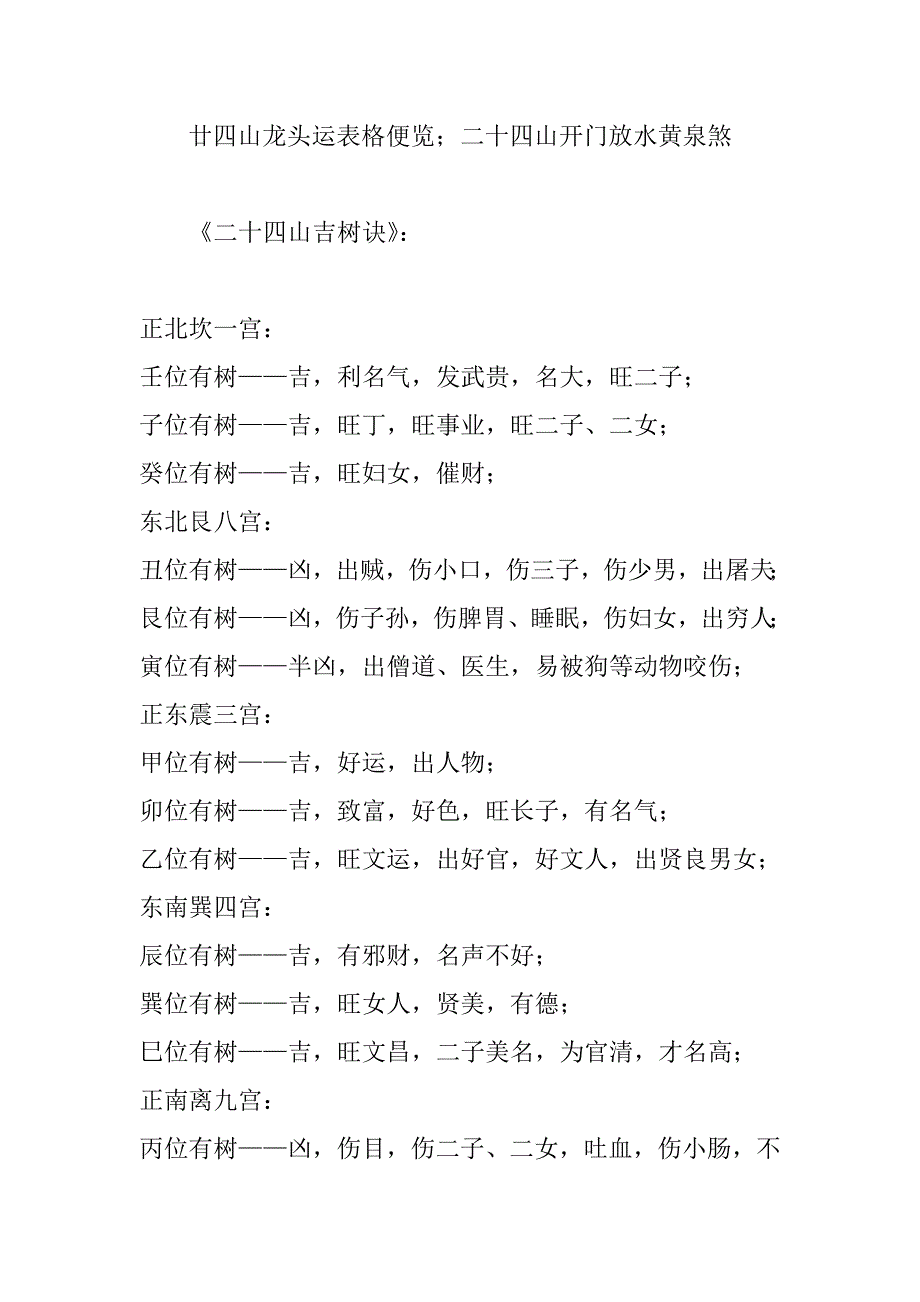 廿四山龙头运表格便览；二十四山开门放水黄泉煞

《二十四山吉树诀》：

正北坎一宫：
壬位有树——吉，利名气，发武贵，名大，旺二子；
子位有树——吉，旺丁，旺事业，旺二子、二女；
癸位有树——吉，旺妇女，催财；
东北艮八宫：
丑位有树——凶，出贼，伤小口，伤三子，伤少男，出屠夫；
艮位有树——凶，伤子孙，伤脾胃、睡眠，伤妇女，出穷人；
寅位有树——半凶，出僧道、医生，易被狗等动物咬伤；
正东震三宫：
甲位有树——吉，好运，出人物；
卯位有树——吉，致富，好色，旺长子，有名气；
乙位有树——吉，旺文运，出好官，好文人，出贤良男女；
东南巽四宫：
辰位有树——吉，有邪财，名声不好；
巽位有树——吉，旺女人，贤美，有德；
巳位有树——吉，旺文昌，二子美名，为官清，才名高；
正南离九宫：
丙位有树——凶，伤目，伤二子、二女，吐血，伤小肠，不